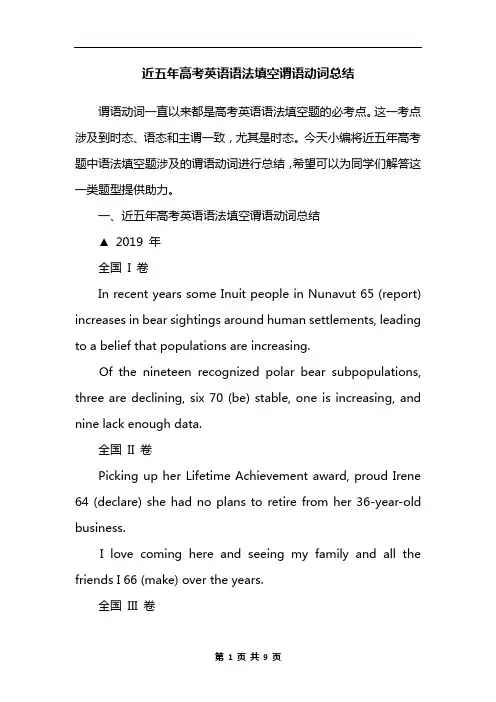 近五年高考英语语法填空谓语动词总结

谓语动词一直以来都是高考英语语法填空题的必考点。这一考点涉及到时态、语态和主谓一致，尤其是时态。今天小编将近五年高考题中语法填空题涉及的谓语动词进行总结，希望可以为同学们解答这一类题型提供助力。

一、近五年高考英语语法填空谓语动词总结

▲ 2019 年

全国 I 卷

In recent years some Inuit people in Nunavut 65 (report) increases in bear sightings around human settlements, leading to a belief that populations are increasing.

Of the nineteen recognized polar bear subpopulations, three are declining, six 70 (be) stable, one is increasing, and nine lack enough data.

全国 II 卷

Picking up her Lifetime Achievement award, proud Irene 64 (declare) she had no plans to retire from her 36-year-old business.

I love coming here and seeing my family and all the friends I 66 (make) over the years.

全国 III 卷

第 1 页 共 9 页